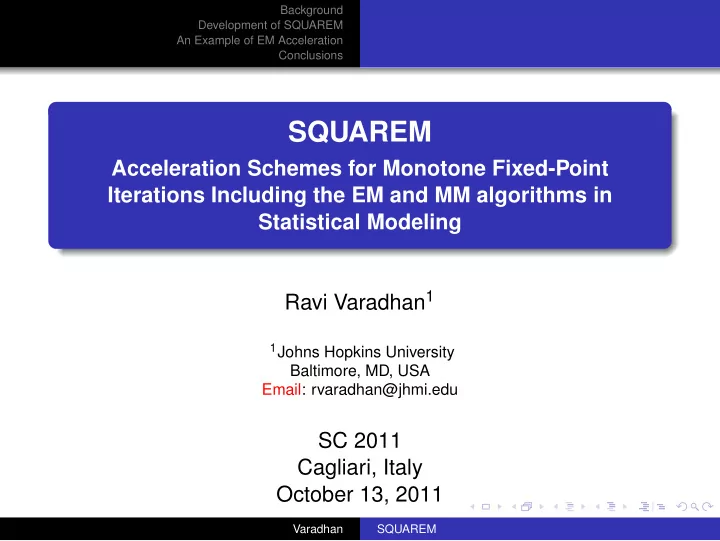 Background
Development of SQUAREM
An Example of EM Acceleration
Conclusions

SQUAREM
Acceleration Schemes for Monotone Fixed-Point Iterations Including the EM and MM algorithms in Statistical Modeling

Ravi Varadhan$^1$

$^1$Johns Hopkins University
Baltimore, MD, USA
Email: rvaradhan@jhmi.edu

SC 2011
Cagliari, Italy
October 13, 2011

Varadhan SQUAREM